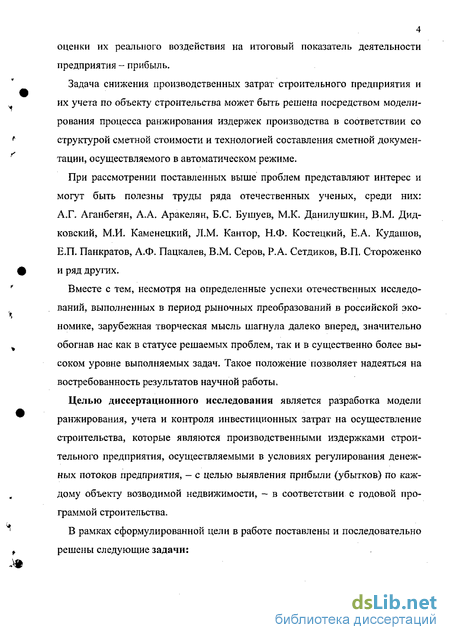 4

оценки их реального воздействия на итоговый показатель деятельности предприятия – прибыль.

Задача снижения производственных затрат строительного предприятия и их учета по объекту строительства может быть решена посредством моделирования процесса ранжирования издержек производства в соответствии со структурой сметной стоимости и технологией составления сметной документации, осуществляемого в автоматическом режиме.

При рассмотрении поставленных выше проблем представляют интерес и могут быть полезны труды ряда отечественных ученых, среди них: А.Г. Аганбегян, А.А. Аракелян, Б.С. Бушуев, М.К. Данилушкин, В.М. Дидковский, М.И. Каменецкий, Л.М. Кантор, Н.Ф. Костецкий, Е.А. Кудашов, Е.П. Панкратов, А.Ф. Пацкалев, В.М. Серов, Р.А. Сетдиков, В.П. Стороженко и ряд других.

Вместе с тем, несмотря на определенные успехи отечественных исследований, выполненных в период рыночных преобразований в российской экономике, зарубежная творческая мысль шагнула далеко вперед, значительно обогнав нас как в статусе решаемых проблем, так и в существенно более высоком уровне выполняемых задач. Такое положение позволяет надеяться на востребованность результатов научной работы.

Целью диссертационного исследования является разработка модели ранжирования, учета и контроля инвестиционных затрат на осуществление строительства, которые являются производственными издержками строительного предприятия, осуществляемыми в условиях регулирования денежных потоков предприятия, – с целью выявления прибыли (убытков) по каждому объекту возводимой недвижимости, – в соответствии с годовой программой строительства.

В рамках сформулированной цели в работе поставлены и последовательно решены следующие задачи:

dsLib.net
библиотека диссертаций